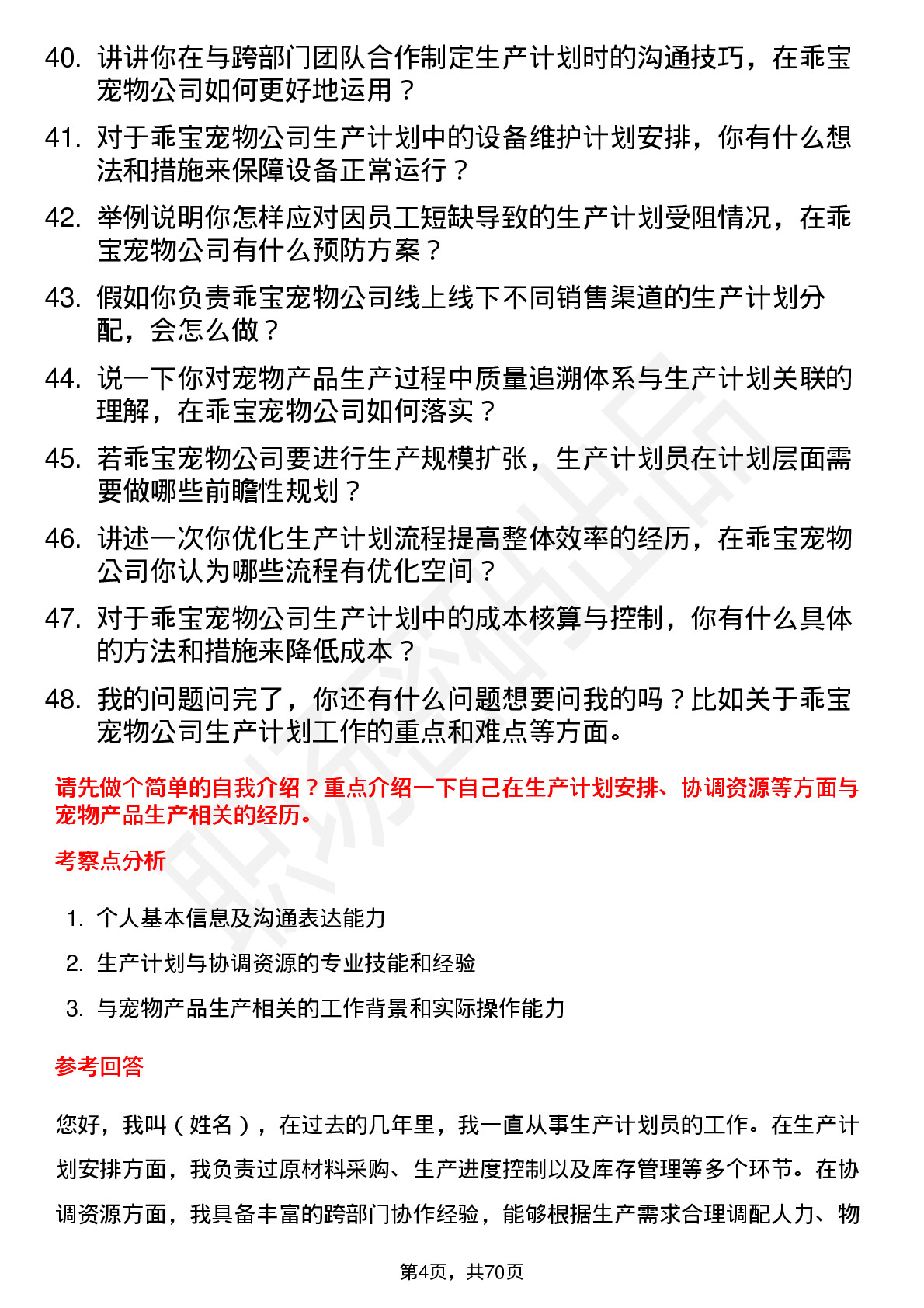 40. 讲讲你在与跨部门团队合作制定生产计划时的沟通技巧，在乖宝宠物公司如何更好地运用？

41. 对于乖宝宠物公司生产计划中的设备维护计划安排，你有什么想法和措施来保障设备正常运行？

42. 举例说明你怎样应对因员工短缺导致的生产计划受阻情况，在乖宝宠物公司有什么预防方案？

43. 假如你负责乖宝宠物公司线上线下不同销售渠道的生产计划分配，会怎么做？

44. 说一下你对宠物产品生产过程中质量追溯体系与生产计划关联的理解，在乖宝宠物公司如何落实？

45. 若乖宝宠物公司要进行生产规模扩张，生产计划员在计划层面需要做哪些前瞻性规划？

46. 讲述一次你优化生产计划流程提高整体效率的经历，在乖宝宠物公司你认为哪些流程有优化空间？

47. 对于乖宝宠物公司生产计划中的成本核算与控制，你有什么具体的方法和措施来降低成本？

48. 我的问题问完了，你还有什么问题想要问我的吗？比如关于乖宝宠物公司生产计划工作的重点和难点等方面。

请先做个简单的自我介绍？重点介绍一下自己在生产计划安排、协调资源等方面与宠物产品生产相关的经历。

考察点分析

1. 个人基本信息及沟通表达能力
2. 生产计划与协调资源的专业技能和经验
3. 与宠物产品生产相关的工作背景和实际操作能力

参考回答

您好，我叫（姓名），在过去的几年里，我一直从事生产计划员的工作。在生产计划安排方面，我负责过原材料采购、生产进度控制以及库存管理等多个环节。在协调资源方面，我具备丰富的跨部门协作经验，能够根据生产需求合理调配人力、物

第4页，共70页